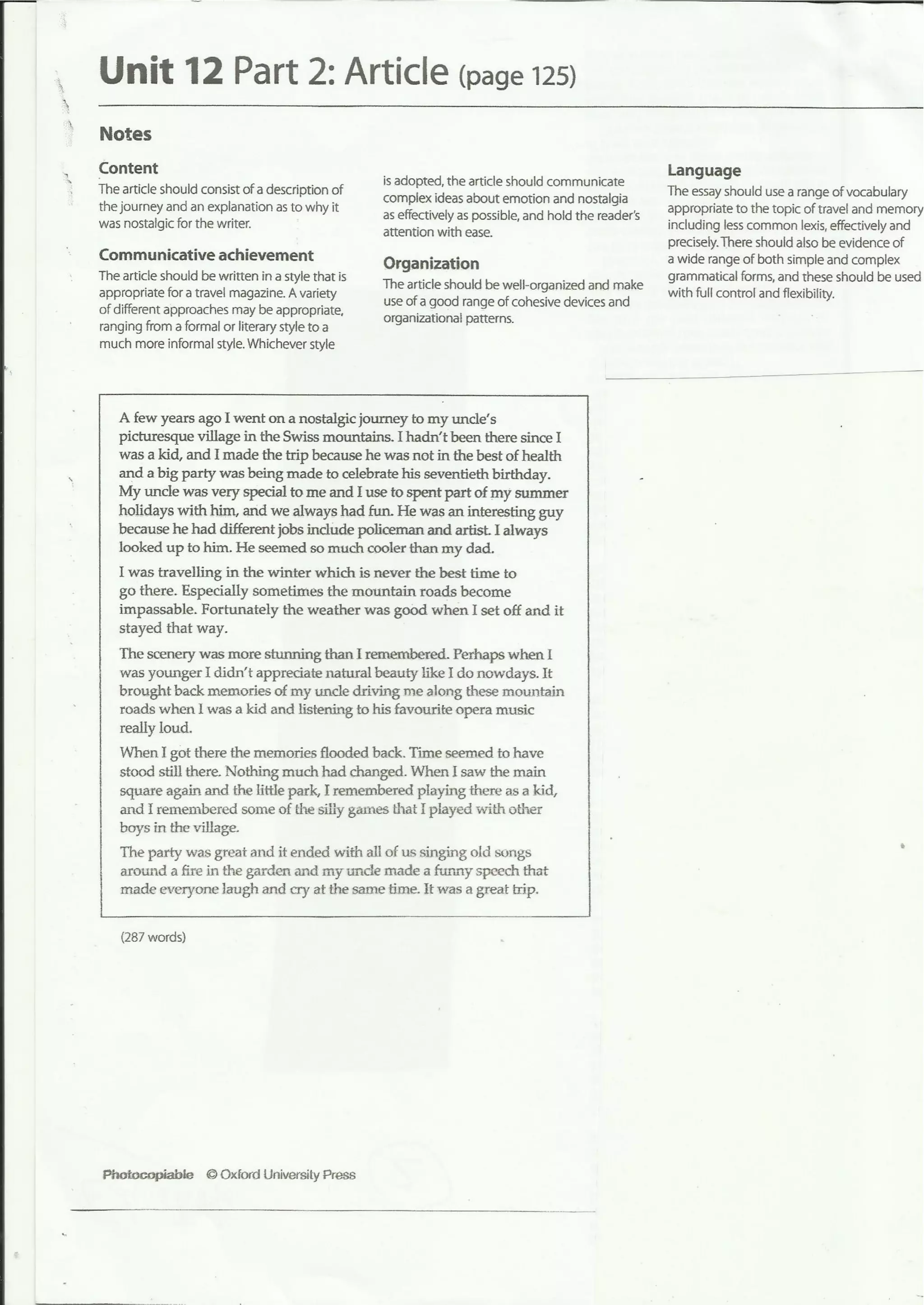 Unit 12 Part 2: Article (page 125)

Notes

Content
The article should consist of a description of the journey and an explanation as to why it was nostalgic for the writer.

Communicative achievement
The article should be written in a style that is appropriate for a travel magazine. A variety of different approaches may be appropriate, ranging from a formal or literary style to a much more informal style. Whichever style is adopted, the article should communicate complex ideas about emotion and nostalgia as effectively as possible, and hold the reader's attention with ease.

Organization
The article should be well-organized and make use of a good range of cohesive devices and organizational patterns.

Language
The essay should use a range of vocabulary appropriate to the topic of travel and memory including less common lexis, effectively and precisely. There should also be evidence of a wide range of both simple and complex grammatical forms, and these should be used with full control and flexibility.

A few years ago I went on a nostalgic journey to my uncle's picturesque village in the Swiss mountains. I hadn't been there since I was a kid, and I made the trip because he was not in the best of health and a big party was being made to celebrate his seventieth birthday. My uncle was very special to me and I use to spent part of my summer holidays with him, and we always had fun. He was an interesting guy because he had different jobs include policeman and artist. I always looked up to him. He seemed so much cooler than my dad.

I was travelling in the winter which is never the best time to go there. Especially sometimes the mountain roads become impassable. Fortunately the weather was good when I set off and it stayed that way.

The scenery was more stunning than I remembered. Perhaps when I was younger I didn't appreciate natural beauty like I do nowdays. It brought back memories of my uncle driving me along these mountain roads when I was a kid and listening to his favourite opera music really loud.

When I got there the memories flooded back. Time seemed to have stood still there. Nothing much had changed. When I saw the main square again and the little park, I remembered playing there as a kid, and I remembered some of the silly games that I played with other boys in the village.

The party was great and it ended with all of us singing old songs around a fire in the garden and my uncle made a funny speech that made everyone laugh and cry at the same time. It was a great trip.

(287 words)

Photocopiable © Oxford University Press